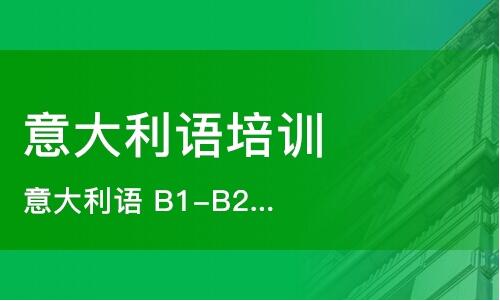 意大利语培训

意大利语 B1-B2...